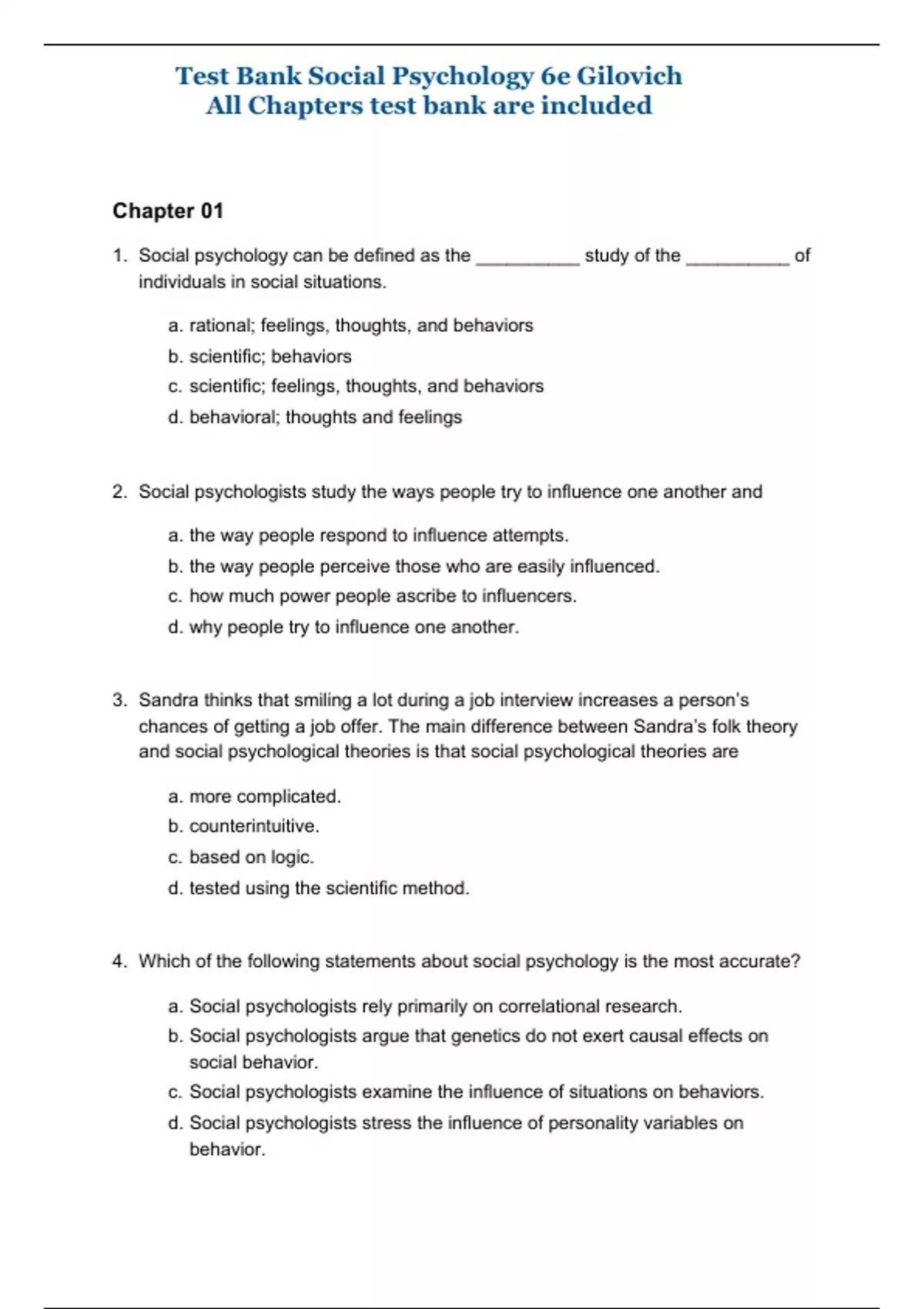 Test Bank Social Psychology 6e Gilovich
All Chapters test bank are included

Chapter 01

1. Social psychology can be defined as the __________ study of the __________ of individuals in social situations.

a. rational; feelings, thoughts, and behaviors
b. scientific; behaviors
c. scientific; feelings, thoughts, and behaviors
d. behavioral; thoughts and feelings

2. Social psychologists study the ways people try to influence one another and

a. the way people respond to influence attempts.
b. the way people perceive those who are easily influenced.
c. how much power people ascribe to influencers.
d. why people try to influence one another.

3. Sandra thinks that smiling a lot during a job interview increases a person's chances of getting a job offer. The main difference between Sandra's folk theory and social psychological theories is that social psychological theories are

a. more complicated.
b. counterintuitive.
c. based on logic.
d. tested using the scientific method.

4. Which of the following statements about social psychology is the most accurate?

a. Social psychologists rely primarily on correlational research.
b. Social psychologists argue that genetics do not exert causal effects on social behavior.
c. Social psychologists examine the influence of situations on behaviors.
d. Social psychologists stress the influence of personality variables on behavior.